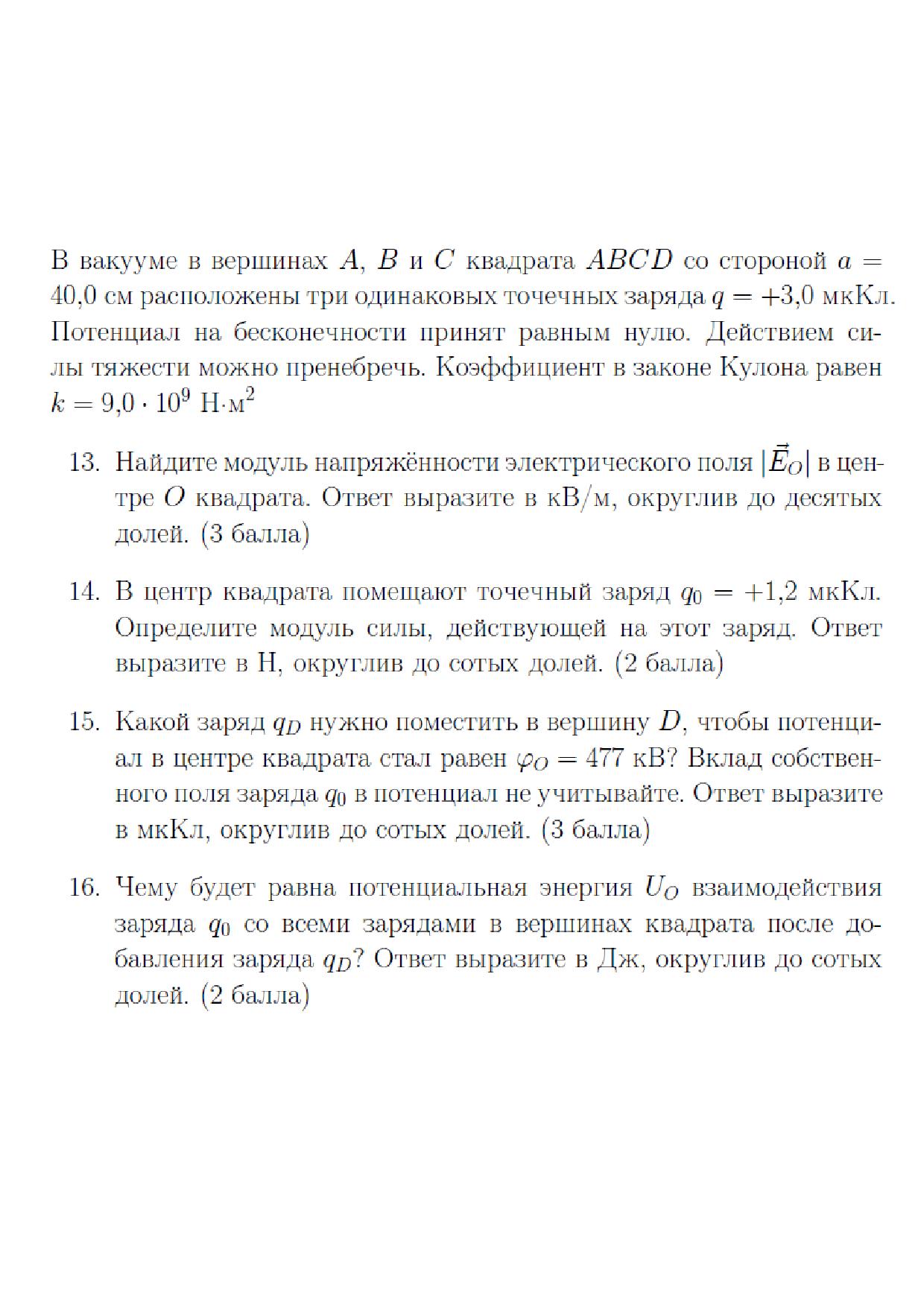 В вакууме в вершинах $A$, $B$ и $C$ квадрата $ABCD$ со стороной $a = 40{,}0$ см расположены три одинаковых точечных заряда $q = +3{,}0$ мкКл. Потенциал на бесконечности принят равным нулю. Действием силы тяжести можно пренебречь. Коэффициент в законе Кулона равен $k = 9{,}0 \cdot 10^9$ Н·м$^2$

13. Найдите модуль напряжённости электрического поля $|\vec{E}_O|$ в центре $O$ квадрата. Ответ выразите в кВ/м, округлив до десятых долей. (3 балла)

14. В центр квадрата помещают точечный заряд $q_0 = +1{,}2$ мкКл. Определите модуль силы, действующей на этот заряд. Ответ выразите в Н, округлив до сотых долей. (2 балла)

15. Какой заряд $q_D$ нужно поместить в вершину $D$, чтобы потенциал в центре квадрата стал равен $\varphi_O = 477$ кВ? Вклад собственного поля заряда $q_0$ в потенциал не учитывайте. Ответ выразите в мкКл, округлив до сотых долей. (3 балла)

16. Чему будет равна потенциальная энергия $U_O$ взаимодействия заряда $q_0$ со всеми зарядами в вершинах квадрата после добавления заряда $q_D$? Ответ выразите в Дж, округлив до сотых долей. (2 балла)